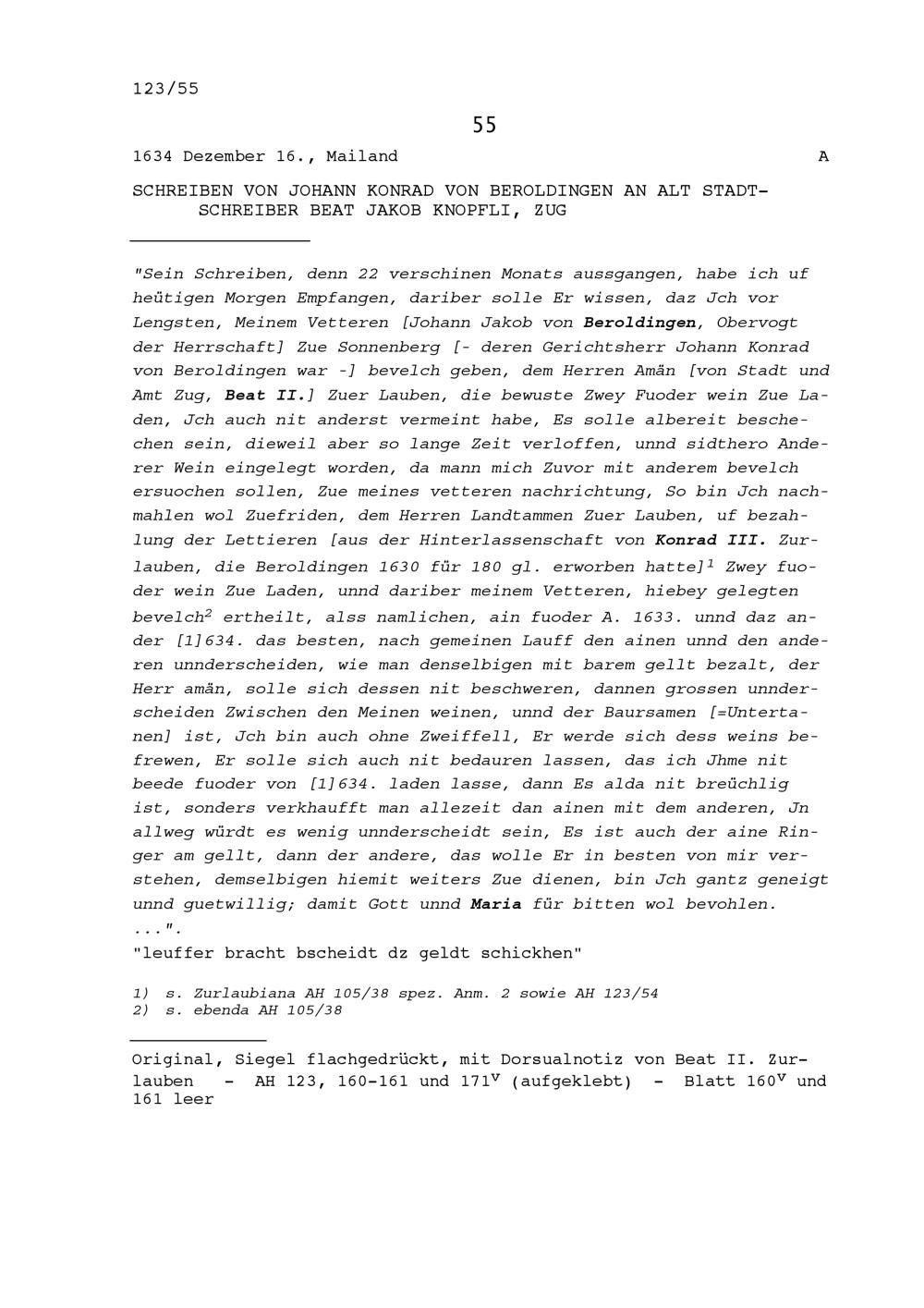 123/55

55

1634 Dezember 16., Mailand A

SCHREIBEN VON JOHANN KONRAD VON BEROLDINGEN AN ALT STADTSCHREIBER BEAT JAKOB KNOPFLI, ZUG

"Sein Schreiben, denn 22 verschinen Monats aussgangen, habe ich uf heütigen Morgen Empfangen, dariber solle Er wissen, daz Jch vor Lengsten, Meinem Vetteren [Johann Jakob von Beroldingen, Obervogt der Herrschaft] Zue Sonnenberg [- deren Gerichtsherr Johann Konrad von Beroldingen war -] bevelch geben, dem Herren Amän [von Stadt und Amt Zug, Beat II.] Zuer Lauben, die bewuste Zwey Fuoder wein Zue Laden, Jch auch nit anderst vermeint habe, Es solle albereit beschechen sein, dieweil aber so lange Zeit verloffen, unnd sidthero Anderer Wein eingelegt worden, da mann mich Zuvor mit anderem bevelch ersuochen sollen, Zue meines vetteren nachrichtung, So bin Jch nachmahlen wol Zuefriden, dem Herren Landtammen Zuer Lauben, uf bezahlung der Lettieren [aus der Hinterlassenschaft von Konrad III. Zurlauben, die Beroldingen 1630 für 180 gl. erworben hatte]$^1$ Zwey fuoder wein Zue Laden, unnd dariber meinem Vetteren, hiebey gelegten bevelch$^2$ ertheilt, alss namlichen, ain fuoder A. 1633. unnd daz ander [1]634. das besten, nach gemeinen Lauff den ainen unnd den anderen unnderscheiden, wie man denselbigen mit barem gellt bezalt, der Herr amän, solle sich dessen nit beschweren, dannen grossen unnderscheiden Zwischen den Meinen weinen, unnd der Baursamen [=Untertanen] ist, Jch bin auch ohne Zweiffell, Er werde sich dess weins befrewen, Er solle sich auch nit bedauren lassen, das ich Jhme nit beede fuoder von [1]634. laden lasse, dann Es alda nit breüchlig ist, sonders verkhaufft man allezeit dan ainen mit dem anderen, Jn allweg würdt es wenig unnderscheidt sein, Es ist auch der aine Ringer am gellt, dann der andere, das wolle Er in besten von mir verstehen, demselbigen hiemit weiters Zue dienen, bin Jch gantz geneigt unnd guetwillig; damit Gott unnd Maria für bitten wol bevohlen. ...".
"leuffer bracht bscheidt dz geldt schickhen"

1) s. Zurlaubiana AH 105/38 spez. Anm. 2 sowie AH 123/54
2) s. ebenda AH 105/38

Original, Siegel flachgedrückt, mit Dorsualnotiz von Beat II. Zurlauben - AH 123, 160-161 und 171$^v$ (aufgeklebt) - Blatt 160$^v$ und 161 leer